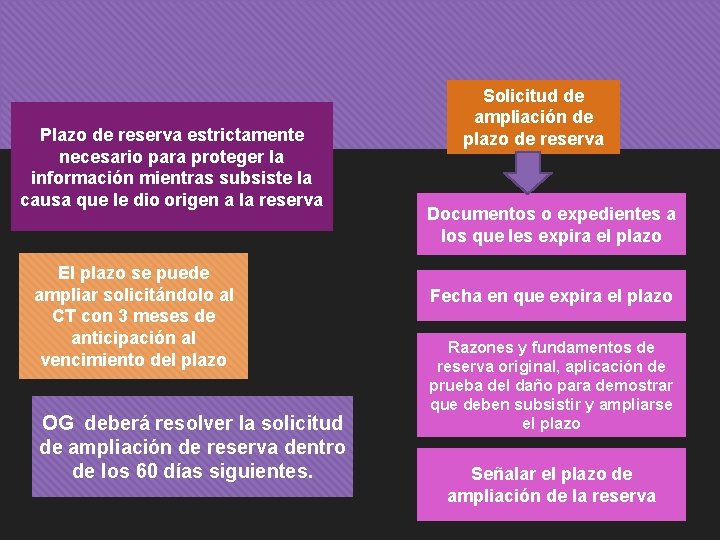 Plazo de reserva estrictamente necesario para proteger la información mientras subsiste la causa que le dio origen a la reserva

El plazo se puede ampliar solicitándolo al CT con 3 meses de anticipación al vencimiento del plazo

OG deberá resolver la solicitud de ampliación de reserva dentro de los 60 días siguientes.

Solicitud de ampliación de plazo de reserva

Documentos o expedientes a los que les expira el plazo

Fecha en que expira el plazo

Razones y fundamentos de reserva original, aplicación de prueba del daño para demostrar que deben subsistir y ampliarse el plazo

Señalar el plazo de ampliación de la reserva